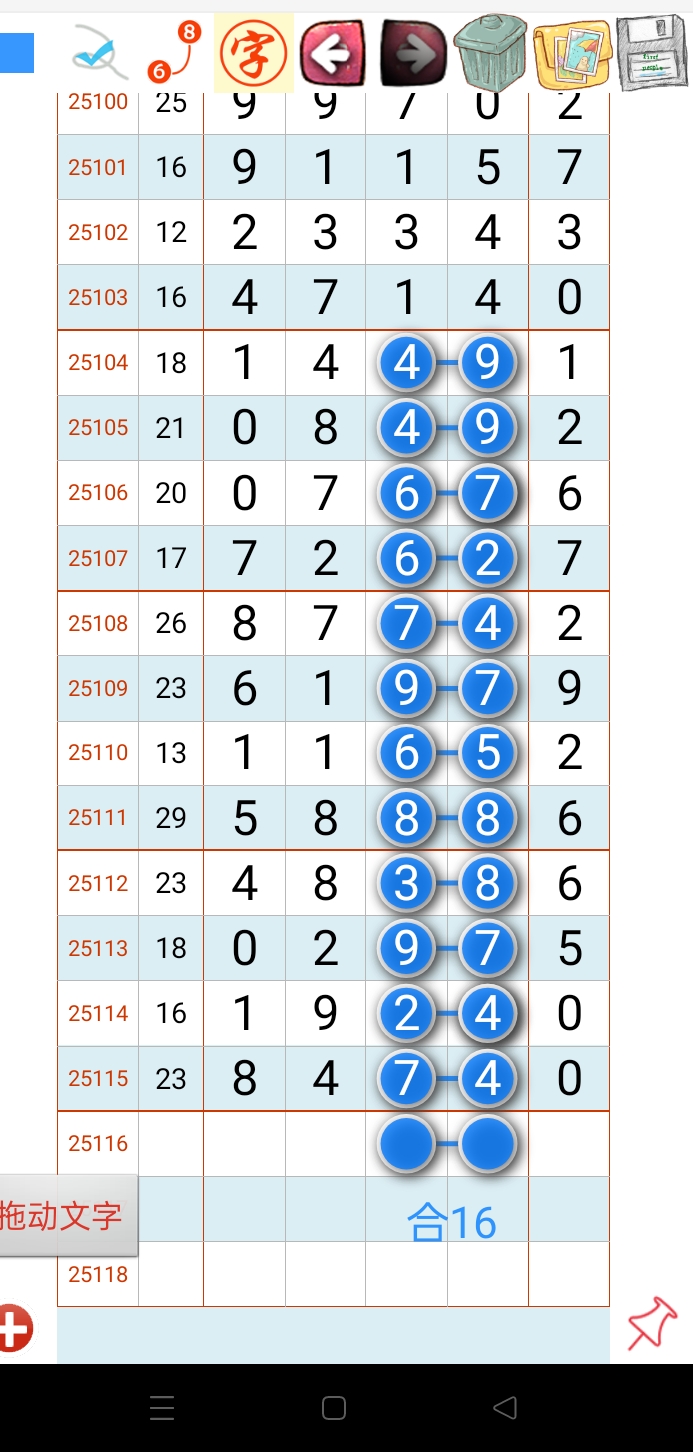 8
6
字

| 25100 | 25 | 9 | 9 | 7 | 0 | 2 |
|---|---|---|---|---|---|---|
| 25101 | 16 | 9 | 1 | 1 | 5 | 7 |
| 25102 | 12 | 2 | 3 | 3 | 4 | 3 |
| 25103 | 16 | 4 | 7 | 1 | 4 | 0 |
| 25104 | 18 | 1 | 4 | 4 | 9 | 1 |
| 25105 | 21 | 0 | 8 | 4 | 9 | 2 |
| 25106 | 20 | 0 | 7 | 6 | 7 | 6 |
| 25107 | 17 | 7 | 2 | 6 | 2 | 7 |
| 25108 | 26 | 8 | 7 | 7 | 4 | 2 |
| 25109 | 23 | 6 | 1 | 9 | 7 | 9 |
| 25110 | 13 | 1 | 1 | 6 | 5 | 2 |
| 25111 | 29 | 5 | 8 | 8 | 8 | 6 |
| 25112 | 23 | 4 | 8 | 3 | 8 | 6 |
| 25113 | 18 | 0 | 2 | 9 | 7 | 5 |
| 25114 | 16 | 1 | 9 | 2 | 4 | 0 |
| 25115 | 23 | 8 | 4 | 7 | 4 | 0 |
| 25116 | | | | | | |
| | | | | 合16 | | |
| 25118 | | | | | | |

拖动文字